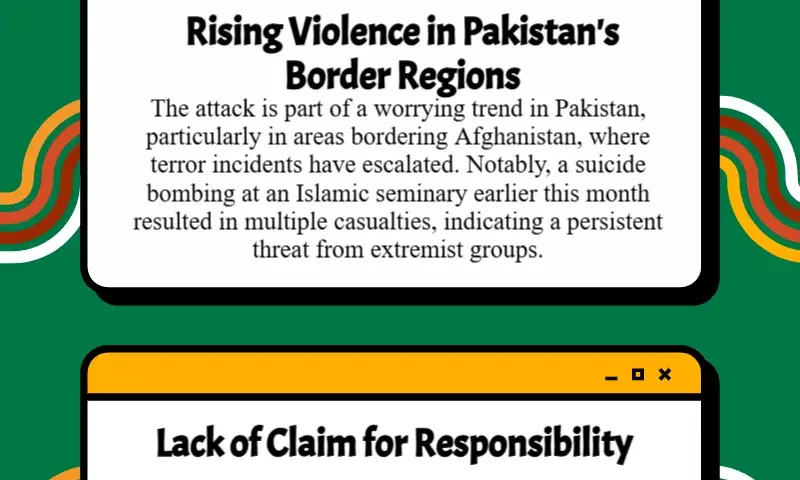 Rising Violence in Pakistan's Border Regions

The attack is part of a worrying trend in Pakistan, particularly in areas bordering Afghanistan, where terror incidents have escalated. Notably, a suicide bombing at an Islamic seminary earlier this month resulted in multiple casualties, indicating a persistent threat from extremist groups.

Lack of Claim for Responsibility